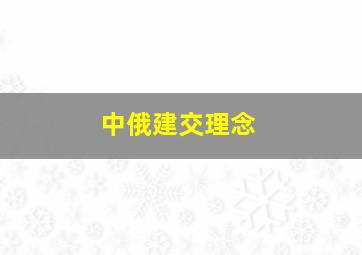 中俄建交理念